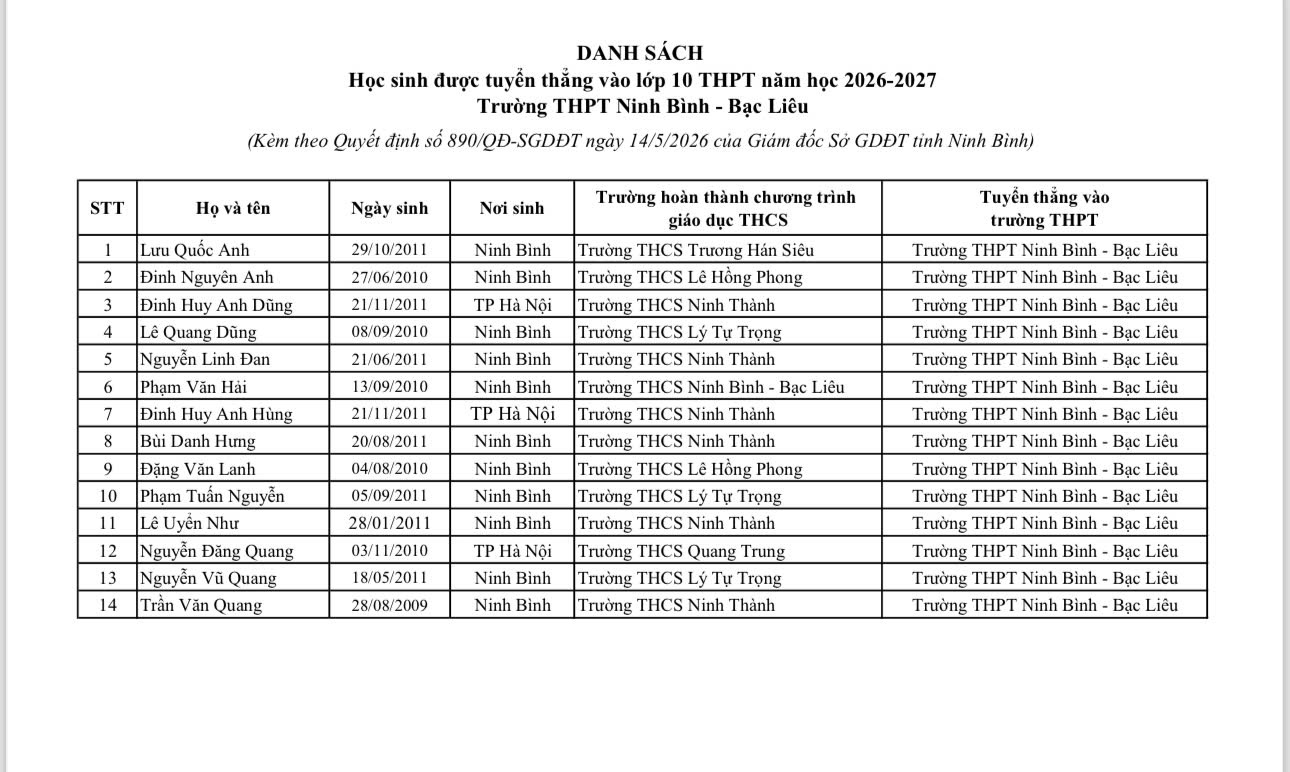 DANH SÁCH
Học sinh được tuyển thẳng vào lớp 10 THPT năm học 2026-2027
Trường THPT Ninh Bình - Bạc Liêu

(Kèm theo Quyết định số 890/QĐ-SGDĐT ngày 14/5/2026 của Giám đốc Sở GDĐT tỉnh Ninh Bình)

| STT | Họ và tên | Ngày sinh | Nơi sinh | Trường hoàn thành chương trình giáo dục THCS | Tuyển thẳng vào trường THPT |
|---|---|---|---|---|---|
| 1 | Lưu Quốc Anh | 29/10/2011 | Ninh Bình | Trường THCS Trương Hán Siêu | Trường THPT Ninh Bình - Bạc Liêu |
| 2 | Đinh Nguyên Anh | 27/06/2010 | Ninh Bình | Trường THCS Lê Hồng Phong | Trường THPT Ninh Bình - Bạc Liêu |
| 3 | Đinh Huy Anh Dũng | 21/11/2011 | TP Hà Nội | Trường THCS Ninh Thành | Trường THPT Ninh Bình - Bạc Liêu |
| 4 | Lê Quang Dũng | 08/09/2010 | Ninh Bình | Trường THCS Lý Tự Trọng | Trường THPT Ninh Bình - Bạc Liêu |
| 5 | Nguyễn Linh Đan | 21/06/2011 | Ninh Bình | Trường THCS Ninh Thành | Trường THPT Ninh Bình - Bạc Liêu |
| 6 | Phạm Văn Hải | 13/09/2010 | Ninh Bình | Trường THCS Ninh Bình - Bạc Liêu | Trường THPT Ninh Bình - Bạc Liêu |
| 7 | Đinh Huy Anh Hùng | 21/11/2011 | TP Hà Nội | Trường THCS Ninh Thành | Trường THPT Ninh Bình - Bạc Liêu |
| 8 | Bùi Danh Hưng | 20/08/2011 | Ninh Bình | Trường THCS Ninh Thành | Trường THPT Ninh Bình - Bạc Liêu |
| 9 | Đặng Văn Lanh | 04/08/2010 | Ninh Bình | Trường THCS Lê Hồng Phong | Trường THPT Ninh Bình - Bạc Liêu |
| 10 | Phạm Tuấn Nguyễn | 05/09/2011 | Ninh Bình | Trường THCS Lý Tự Trọng | Trường THPT Ninh Bình - Bạc Liêu |
| 11 | Lê Uyển Như | 28/01/2011 | Ninh Bình | Trường THCS Ninh Thành | Trường THPT Ninh Bình - Bạc Liêu |
| 12 | Nguyễn Đăng Quang | 03/11/2010 | TP Hà Nội | Trường THCS Quang Trung | Trường THPT Ninh Bình - Bạc Liêu |
| 13 | Nguyễn Vũ Quang | 18/05/2011 | Ninh Bình | Trường THCS Lý Tự Trọng | Trường THPT Ninh Bình - Bạc Liêu |
| 14 | Trần Văn Quang | 28/08/2009 | Ninh Bình | Trường THCS Ninh Thành | Trường THPT Ninh Bình - Bạc Liêu |